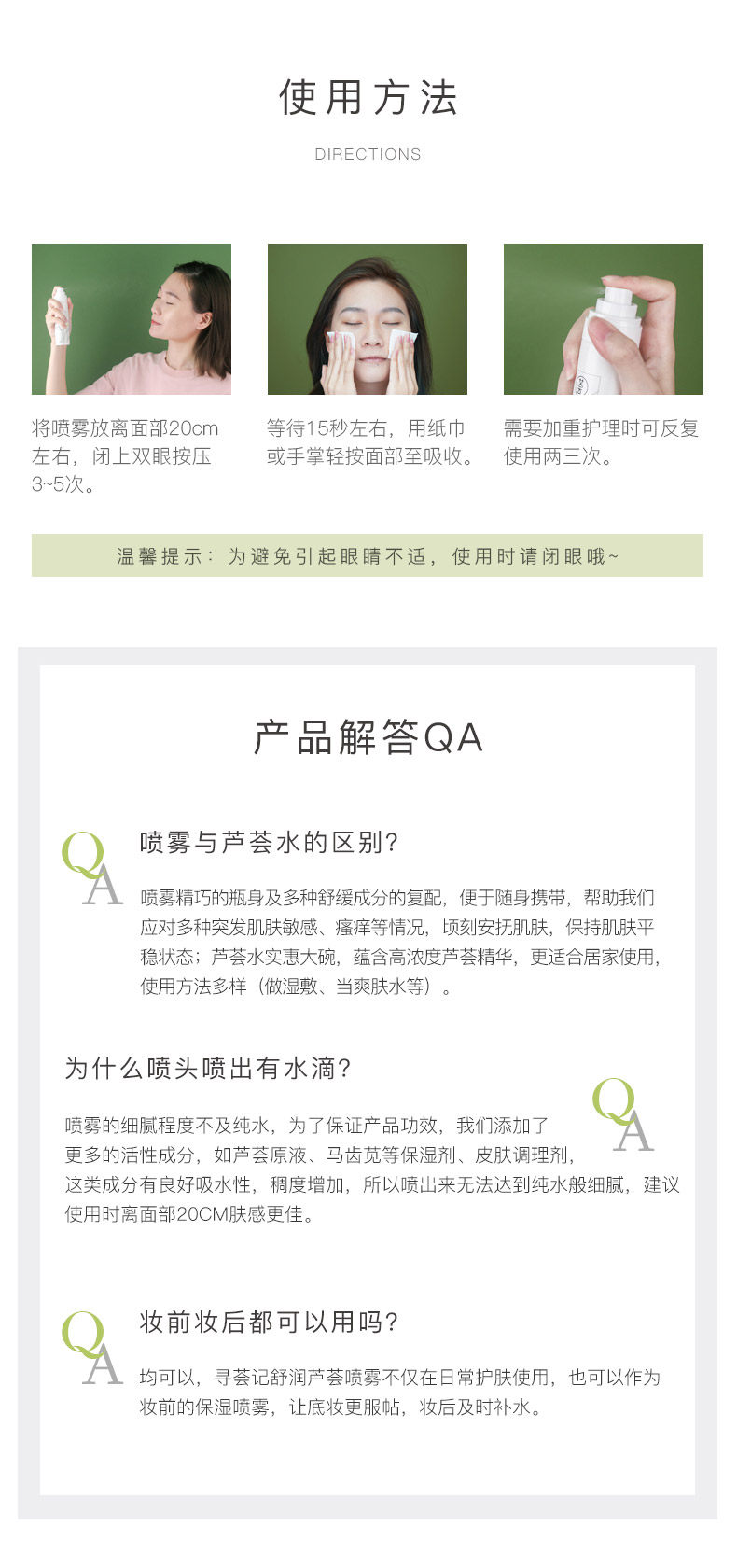 使用方法

DIRECTIONS

将喷雾放离面部20cm左右，闭上双眼按压3~5次。

等待15秒左右，用纸巾或手掌轻按面部至吸收。

需要加重护理时可反复使用两三次。

温馨提示：为避免引起眼睛不适，使用时请闭眼哦~

产品解答QA

QA

喷雾与芦荟水的区别?

喷雾精巧的瓶身及多种舒缓成分的复配，便于随身携带，帮助我们应对多种突发肌肤敏感、瘙痒等情况，顷刻安抚肌肤，保持肌肤平稳状态；芦荟水实惠大碗，蕴含高浓度芦荟精华，更适合居家使用，使用方法多样（做湿敷、当爽肤水等）。

为什么喷头喷出有水滴?

QA

喷雾的细腻程度不及纯水，为了保证产品功效，我们添加了更多的活性成分，如芦荟原液、马齿苋等保湿剂、皮肤调理剂，这类成分有良好吸水性，稠度增加，所以喷出来无法达到纯水般细腻，建议使用时离面部20CM肤感更佳。

QA

妆前妆后都可以用吗?

均可以，寻荟记舒润芦荟喷雾不仅在日常护肤使用，也可以作为妆前的保湿喷雾，让底妆更服帖，妆后及时补水。